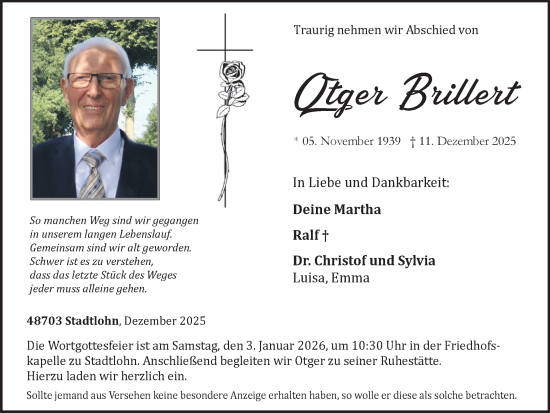 Traurig nehmen wir Abschied von

Otger Brillert

* 05. November 1939 † 11. Dezember 2025

In Liebe und Dankbarkeit:

Deine Martha

Ralf †

Dr. Christof und Sylvia
Luisa, Emma

So manchen Weg sind wir gegangen
in unserem langen Lebenslauf.
Gemeinsam sind wir alt geworden.
Schwer ist es zu verstehen,
dass das letzte Stück des Weges
jeder muss alleine gehen.

48703 Stadtlohn, Dezember 2025

Die Wortgottesfeier ist am Samstag, den 3. Januar 2026, um 10:30 Uhr in der Friedhofskapelle zu Stadtlohn. Anschließend begleiten wir Otger zu seiner Ruhestätte.
Hierzu laden wir herzlich ein.

Sollte jemand aus Versehen keine besondere Anzeige erhalten haben, so wolle er diese als solche betrachten.